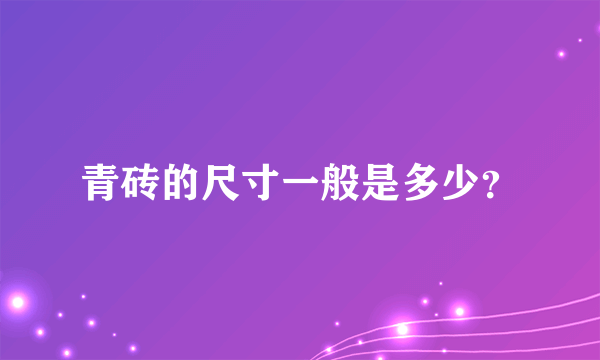 青砖的尺寸一般是多少?